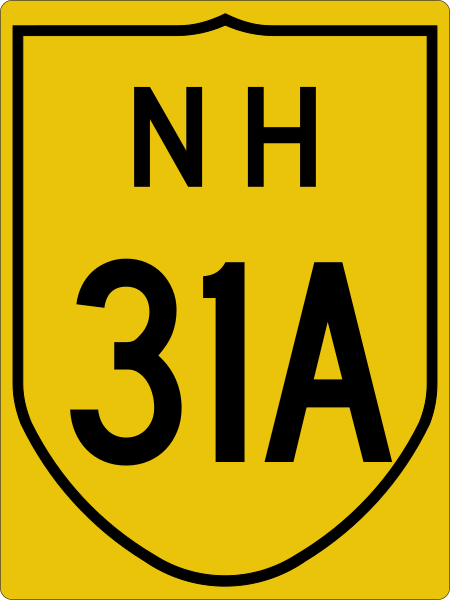 NH

31A